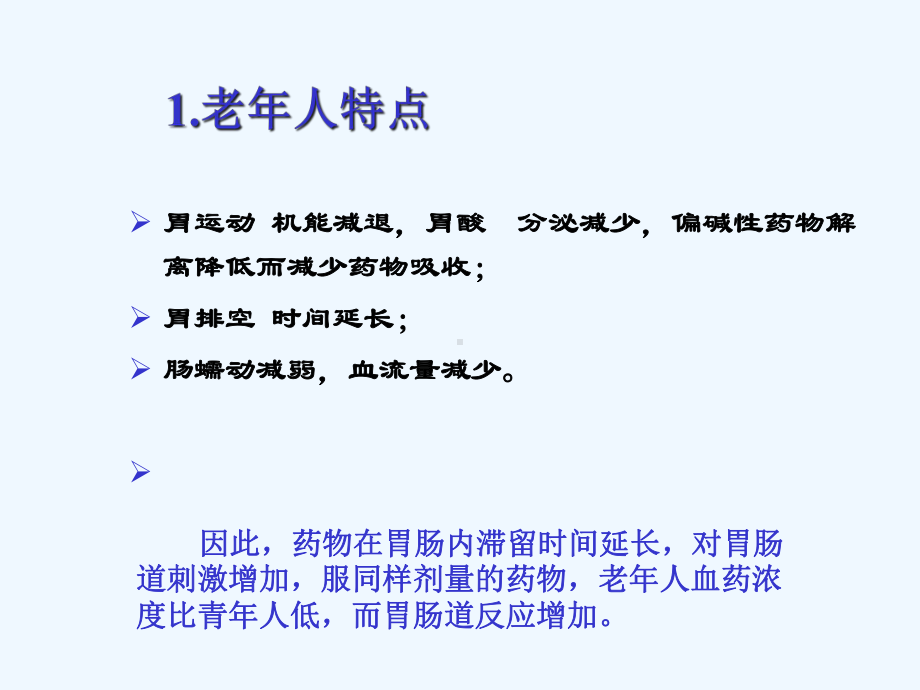 1.老年人特点

➢ 胃运动 机能减退，胃酸 分泌减少，偏碱性药物解离降低而减少药物吸收；

➢ 胃排空 时间延长；

➢ 肠蠕动减弱，血流量减少。

➢

因此，药物在胃肠内滞留时间延长，对胃肠道刺激增加，服同样剂量的药物，老年人血药浓度比青年人低，而胃肠道反应增加。